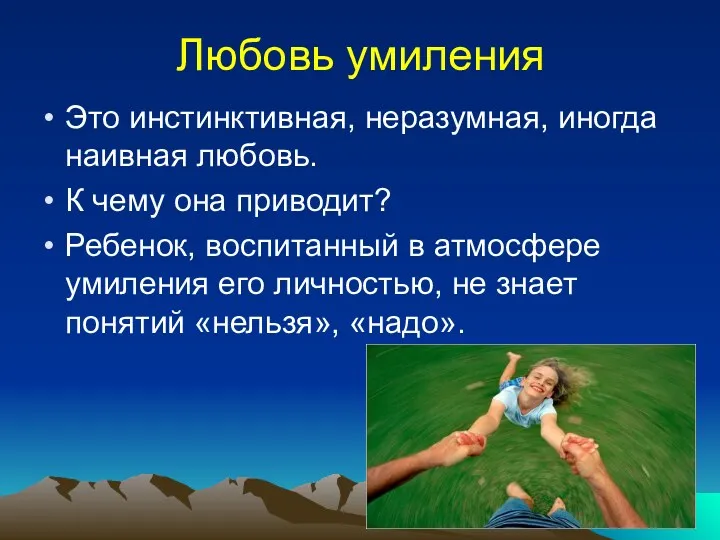 Любовь умиления

• Это инстинктивная, неразумная, иногда наивная любовь.

• К чему она приводит?

• Ребенок, воспитанный в атмосфере умиления его личностью, не знает понятий «нельзя», «надо».